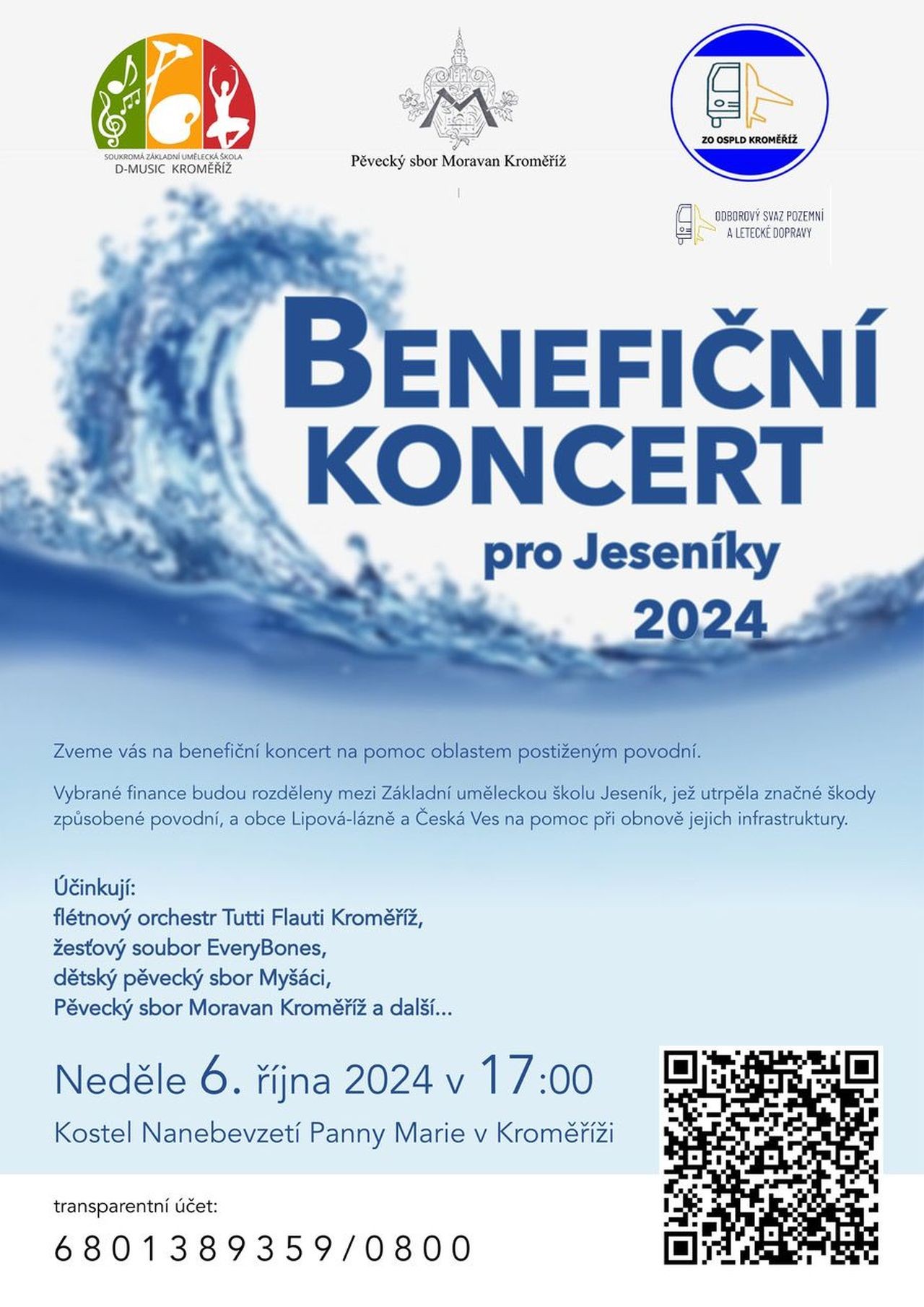 SOUKROMÁ ZÁKLADNÍ UMĚLECKÁ ŠKOLA
D-MUSIC KROMĚŘÍŽ

Pěvecký sbor Moravan Kroměříž

ZO OSPLD KROMĚŘÍŽ

ODBOROVÝ SVAZ POZEMNÍ A LETECKÉ DOPRAVY

BENEFIČNÍ KONCERT
pro Jeseníky
2024

Zveme vás na benefiční koncert na pomoc oblastem postiženým povodní.

Vybrané finance budou rozděleny mezi Základní uměleckou školu Jeseník, jež utrpěla značné škody způsobené povodní, a obce Lipová-lázně a Česká Ves na pomoc při obnově jejich infrastruktury.

Účinkují:
flétnový orchestr Tutti Flauti Kroměříž,
žesťový soubor EveryBones,
dětský pěvecký sbor Myšáci,
Pěvecký sbor Moravan Kroměříž a další...

Neděle 6. října 2024 v 17:00
Kostel Nanebevzetí Panny Marie v Kroměříži

transparentní účet:
6801389359/0800